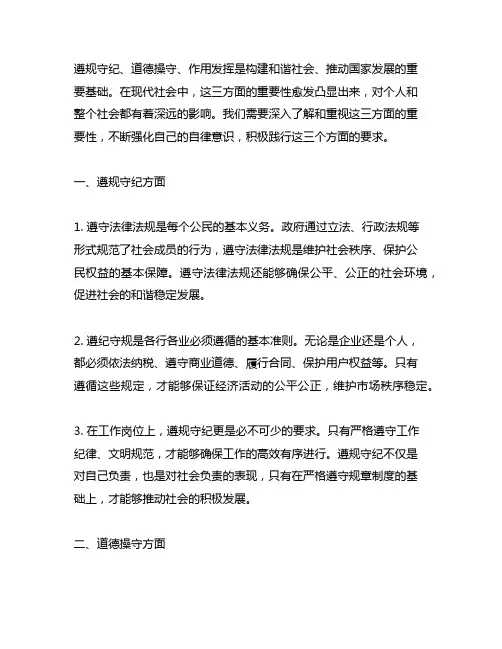 遵规守纪、道德操守、作用发挥是构建和谐社会、推动国家发展的重要基础。在现代社会中，这三方面的重要性愈发凸显出来，对个人和整个社会都有着深远的影响。我们需要深入了解和重视这三方面的重要性，不断强化自己的自律意识，积极践行这三个方面的要求。

一、遵规守纪方面

1. 遵守法律法规是每个公民的基本义务。政府通过立法、行政法规等形式规范了社会成员的行为，遵守法律法规是维护社会秩序、保护公民权益的基本保障。遵守法律法规还能够确保公平、公正的社会环境，促进社会的和谐稳定发展。

2. 遵纪守规是各行各业必须遵循的基本准则。无论是企业还是个人，都必须依法纳税、遵守商业道德、履行合同、保护用户权益等。只有遵循这些规定，才能够保证经济活动的公平公正，维护市场秩序稳定。

3. 在工作岗位上，遵规守纪更是必不可少的要求。只有严格遵守工作纪律、文明规范，才能够确保工作的高效有序进行。遵规守纪不仅是对自己负责，也是对社会负责的表现，只有在严格遵守规章制度的基础上，才能够推动社会的积极发展。

二、道德操守方面